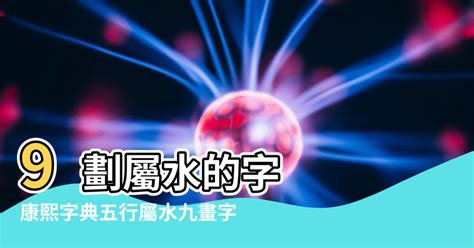 9 劃屬水的字

康熙字典五行屬水九畫字